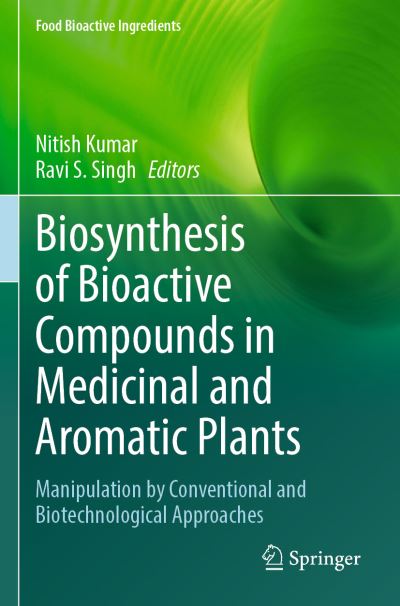 Food Bioactive Ingredients

Nitish Kumar
Ravi S. Singh Editors

Biosynthesis of Bioactive Compounds in Medicinal and Aromatic Plants

Manipulation by Conventional and Biotechnological Approaches

Springer